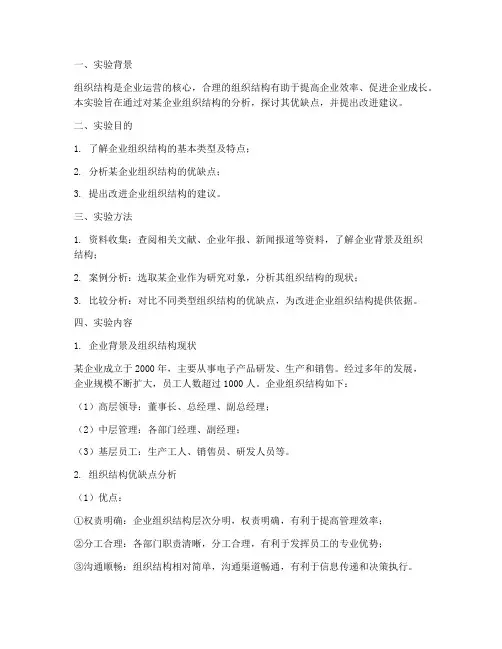 一、实验背景

组织结构是企业运营的核心，合理的组织结构有助于提高企业效率、促进企业成长。本实验旨在通过对某企业组织结构的分析，探讨其优缺点，并提出改进建议。

二、实验目的

1. 了解企业组织结构的基本类型及特点；

2. 分析某企业组织结构的优缺点；

3. 提出改进企业组织结构的建议。

三、实验方法

1. 资料收集：查阅相关文献、企业年报、新闻报道等资料，了解企业背景及组织结构；

2. 案例分析：选取某企业作为研究对象，分析其组织结构的现状；

3. 比较分析：对比不同类型组织结构的优缺点，为改进企业组织结构提供依据。

四、实验内容

1. 企业背景及组织结构现状

某企业成立于 2000 年，主要从事电子产品研发、生产和销售。经过多年的发展，企业规模不断扩大，员工人数超过 1000 人。企业组织结构如下：

（1）高层领导：董事长、总经理、副总经理；

（2）中层管理：各部门经理、副经理；

（3）基层员工：生产工人、销售员、研发人员等。

2. 组织结构优缺点分析

（1）优点：

①权责明确：企业组织结构层次分明，权责明确，有利于提高管理效率；

②分工合理：各部门职责清晰，分工合理，有利于发挥员工的专业优势；

③沟通顺畅：组织结构相对简单，沟通渠道畅通，有利于信息传递和决策执行。